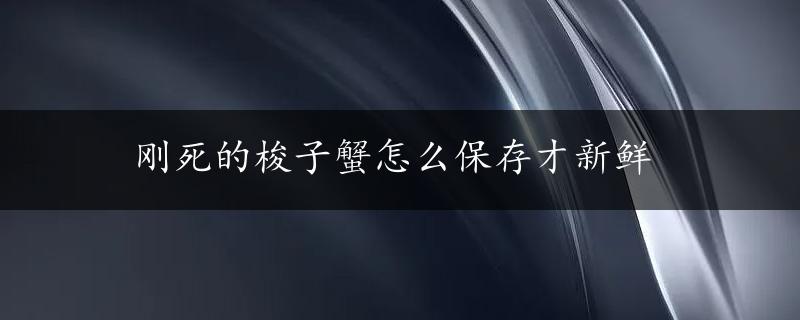 刚死的梭子蟹怎么保存才新鲜